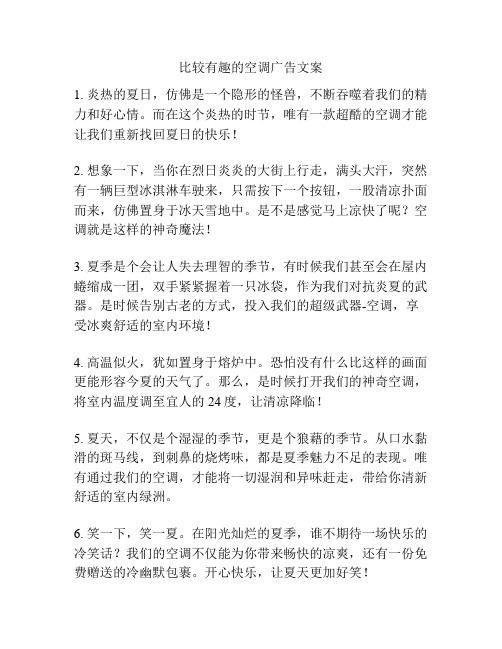 比较有趣的空调广告文案

1. 炎热的夏日，仿佛是一个隐形的怪兽，不断吞噬着我们的精力和好心情。而在这个炎热的时节，唯有一款超酷的空调才能让我们重新找回夏日的快乐！

2. 想象一下，当你在烈日炎炎的大街上行走，满头大汗，突然有一辆巨型冰淇淋车驶来，只需按下一个按钮，一股清凉扑面而来，仿佛置身于冰天雪地中。是不是感觉马上凉快了呢？空调就是这样的神奇魔法！

3. 夏季是个会让人失去理智的季节，有时候我们甚至会在屋内蜷缩成一团，双手紧紧握着一只冰袋，作为我们对抗炎夏的武器。是时候告别古老的方式，投入我们的超级武器-空调，享受冰爽舒适的室内环境！

4. 高温似火，犹如置身于熔炉中。恐怕没有什么比这样的画面更能形容今夏的天气了。那么，是时候打开我们的神奇空调，将室内温度调至宜人的 24 度，让清凉降临！

5. 夏天，不仅是个湿湿的季节，更是个狼藉的季节。从口水黏滑的斑马线，到刺鼻的烧烤味，都是夏季魅力不足的表现。唯有通过我们的空调，才能将一切湿润和异味赶走，带给你清新舒适的室内绿洲。

6. 笑一下，笑一夏。在阳光灿烂的夏季，谁不期待一场快乐的冷笑话？我们的空调不仅能为你带来畅快的凉爽，还有一份免费赠送的冷幽默包裹。开心快乐，让夏天更加好笑！